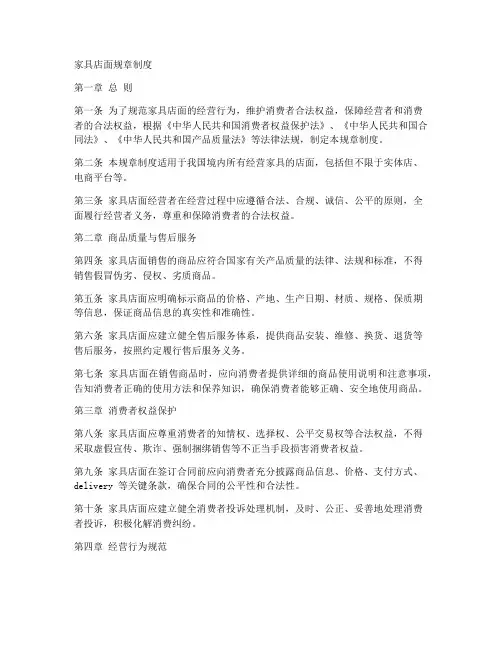 家具店面规章制度

第一章 总 则

第一条 为了规范家具店面的经营行为，维护消费者合法权益，保障经营者和消费者的合法权益，根据《中华人民共和国消费者权益保护法》、《中华人民共和国合同法》、《中华人民共和国产品质量法》等法律法规，制定本规章制度。

第二条 本规章制度适用于我国境内所有经营家具的店面，包括但不限于实体店、电商平台等。

第三条 家具店面经营者在经营过程中应遵循合法、合规、诚信、公平的原则，全面履行经营者义务，尊重和保障消费者的合法权益。

第二章 商品质量与售后服务

第四条 家具店面销售的商品应符合国家有关产品质量的法律、法规和标准，不得销售假冒伪劣、侵权、劣质商品。

第五条 家具店面应明确标示商品的价格、产地、生产日期、材质、规格、保质期等信息，保证商品信息的真实性和准确性。

第六条 家具店面应建立健全售后服务体系，提供商品安装、维修、换货、退货等售后服务，按照约定履行售后服务义务。

第七条 家具店面在销售商品时，应向消费者提供详细的商品使用说明和注意事项，告知消费者正确的使用方法和保养知识，确保消费者能够正确、安全地使用商品。

第三章 消费者权益保护

第八条 家具店面应尊重消费者的知情权、选择权、公平交易权等合法权益，不得采取虚假宣传、欺诈、强制捆绑销售等不正当手段损害消费者权益。

第九条 家具店面在签订合同前应向消费者充分披露商品信息、价格、支付方式、delivery 等关键条款，确保合同的公平性和合法性。

第十条 家具店面应建立健全消费者投诉处理机制，及时、公正、妥善地处理消费者投诉，积极化解消费纠纷。

第四章 经营行为规范